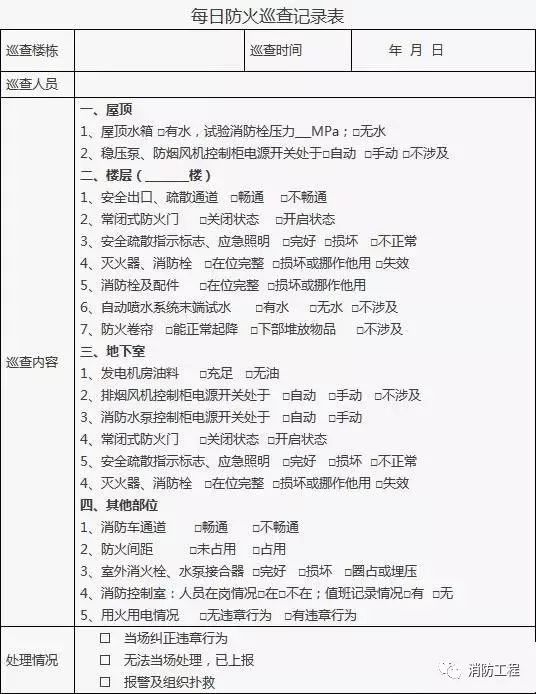 每日防火巡查记录表

巡查楼栋 巡查时间 年 月 日

巡查人员

巡查内容

一、屋顶
1、屋顶水箱 ☐有水，试验消防栓压力____MPa；☐无水
2、稳压泵、防烟风机控制柜电源开关处于☐自动 ☐手动 ☐不涉及
二、楼层（____楼）
1、安全出口、疏散通道 ☐畅通 ☐不畅通
2、常闭式防火门 ☐关闭状态 ☐开启状态
3、安全疏散指示标志、应急照明 ☐完好 ☐损坏 ☐不正常
4、灭火器、消防栓 ☐在位完整 ☐损坏或挪作他用 ☐失效
5、消防栓及配件 ☐在位完整 ☐损坏或挪作他用
6、自动喷水系统末端试水 ☐有水 ☐无水 ☐不涉及
7、防火卷帘 ☐能正常起降 ☐下部堆放物品 ☐不涉及
三、地下室
1、发电机房油料 ☐充足 ☐无油
2、排烟风机控制柜电源开关处于 ☐自动 ☐手动 ☐不涉及
3、消防水泵控制柜电源开关处于 ☐自动 ☐手动
4、常闭式防火门 ☐关闭状态 ☐开启状态
5、安全疏散指示标志、应急照明 ☐完好 ☐损坏 ☐不正常
4、灭火器、消防栓 ☐在位完整 ☐损坏或挪作他用 ☐失效
四、其他部位
1、消防车通道 ☐畅通 ☐不畅通
2、防火间距 ☐未占用 ☐占用
3、室外消火栓、水泵接合器 ☐完好 ☐损坏 ☐圈占或埋压
4、消防控制室：人员在岗情况☐在☐不在；值班记录情况☐有 ☐无
5、用火用电情况 ☐无违章行为 ☐有违章行为

处理情况
☐ 当场纠正违章行为
☐ 无法当场处理，已上报
☐ 报警及组织扑救

消防工程